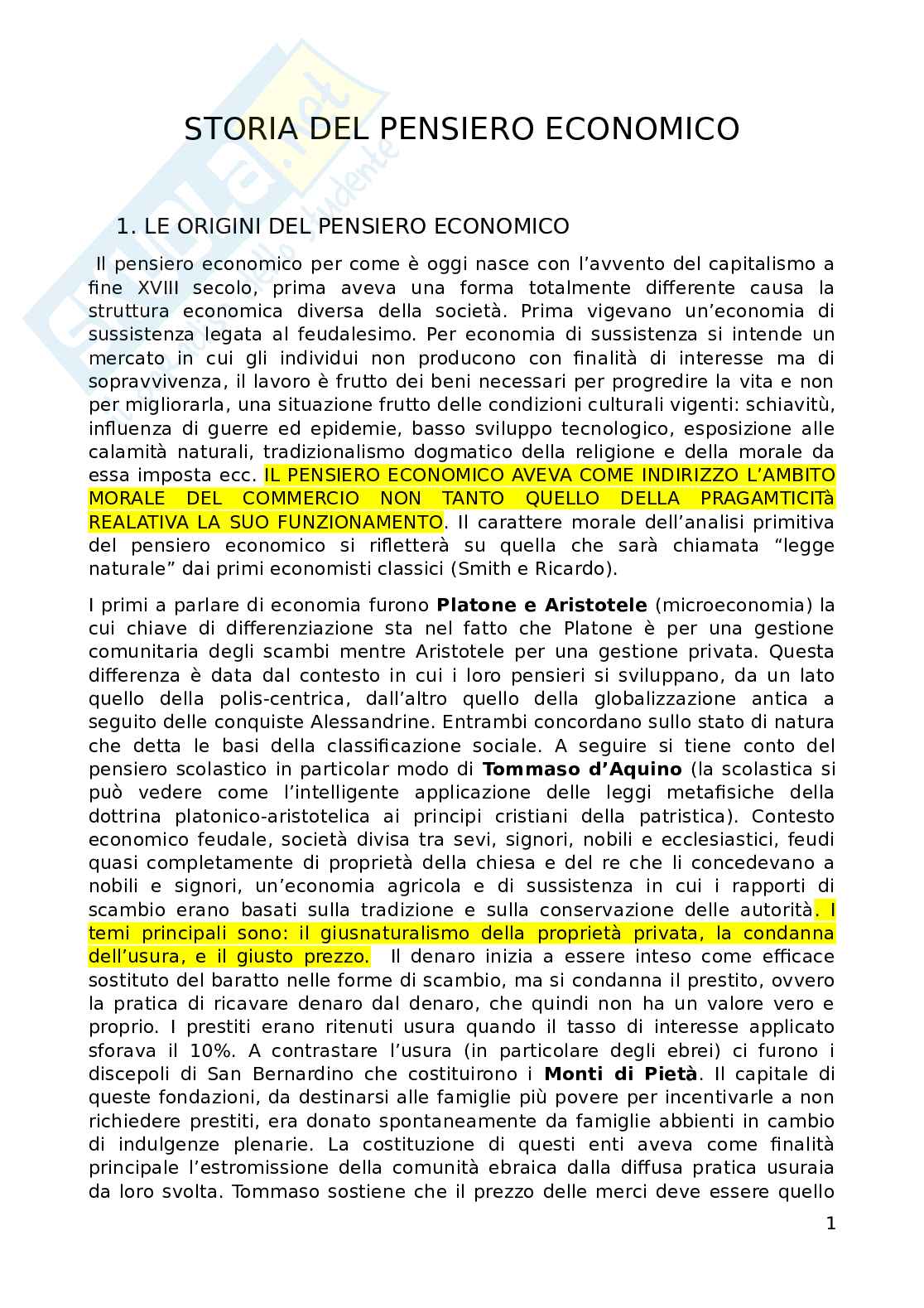 STORIA DEL PENSIERO ECONOMICO

1. LE ORIGINI DEL PENSIERO ECONOMICO

Il pensiero economico per come è oggi nasce con l'avvento del capitalismo a fine XVIII secolo, prima aveva una forma totalmente differente causa la struttura economica diversa della società. Prima vigevano un'economia di sussistenza legata al feudalesimo. Per economia di sussistenza si intende un mercato in cui gli individui non producono con finalità di interesse ma di sopravvivenza, il lavoro è frutto dei beni necessari per progredire la vita e non per migliorarla, una situazione frutto delle condizioni culturali vigenti: schiavitù, influenza di guerre ed epidemie, basso sviluppo tecnologico, esposizione alle calamità naturali, tradizionalismo dogmatico della religione e della morale da essa imposta ecc. IL PENSIERO ECONOMICO AVEVA COME INDIRIZZO L'AMBITO MORALE DEL COMMERCIO NON TANTO QUELLO DELLA PRAGAMTICITà REALATIVA LA SUO FUNZIONAMENTO. Il carattere morale dell'analisi primitiva del pensiero economico si rifletterà su quella che sarà chiamata "legge naturale" dai primi economisti classici (Smith e Ricardo).

I primi a parlare di economia furono Platone e Aristotele (microeconomia) la cui chiave di differenziazione sta nel fatto che Platone è per una gestione comunitaria degli scambi mentre Aristotele per una gestione privata. Questa differenza è data dal contesto in cui i loro pensieri si sviluppano, da un lato quello della polis-centrica, dall'altro quello della globalizzazione antica a seguito delle conquiste Alessandrine. Entrambi concordano sullo stato di natura che detta le basi della classificazione sociale. A seguire si tiene conto del pensiero scolastico in particolar modo di Tommaso d'Aquino (la scolastica si può vedere come l'intelligente applicazione delle leggi metafisiche della dottrina platonico-aristotelica ai principi cristiani della patristica). Contesto economico feudale, società divisa tra sevi, signori, nobili e ecclesiastici, feudi quasi completamente di proprietà della chiesa e del re che li concedevano a nobili e signori, un'economia agricola e di sussistenza in cui i rapporti di scambio erano basati sulla tradizione e sulla conservazione delle autorità. I temi principali sono: il giusnaturalismo della proprietà privata, la condanna dell'usura, e il giusto prezzo. Il denaro inizia a essere inteso come efficace sostituto del baratto nelle forme di scambio, ma si condanna il prestito, ovvero la pratica di ricavare denaro dal denaro, che quindi non ha un valore vero e proprio. I prestiti erano ritenuti usura quando il tasso di interesse applicato sforava il 10%. A contrastare l'usura (in particolare degli ebrei) ci furono i discepoli di San Bernardino che costituirono i Monti di Pietà. Il capitale di queste fondazioni, da destinarsi alle famiglie più povere per incentivarle a non richiedere prestiti, era donato spontaneamente da famiglie abbienti in cambio di indulgenze plenarie. La costituzione di questi enti aveva come finalità principale l'estromissione della comunità ebraica dalla diffusa pratica usuraia da loro svolta. Tommaso sostiene che il prezzo delle merci deve essere quello

1